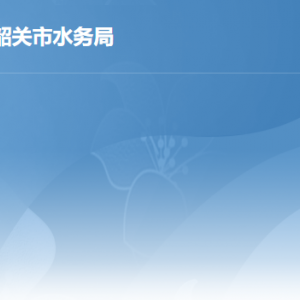 韶关市水务局